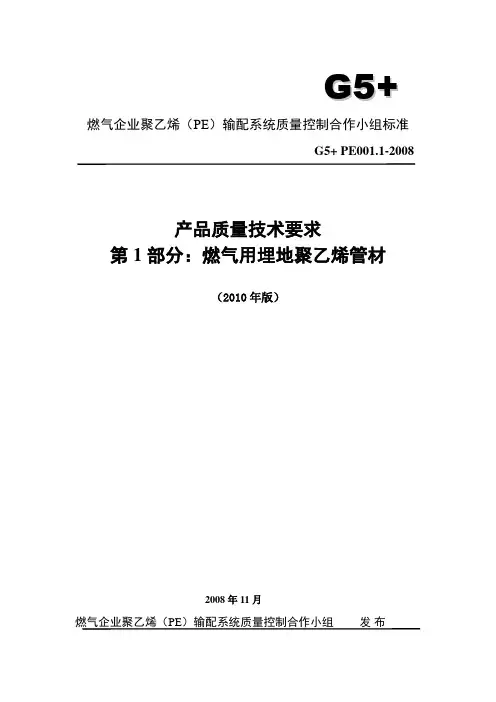 G5+

燃气企业聚乙烯（PE）输配系统质量控制合作小组标准

G5+ PE001.1-2008

产品质量技术要求
第 1 部分：燃气用埋地聚乙烯管材

（2010 年版）

2008 年 11 月

燃气企业聚乙烯（PE）输配系统质量控制合作小组 发 布